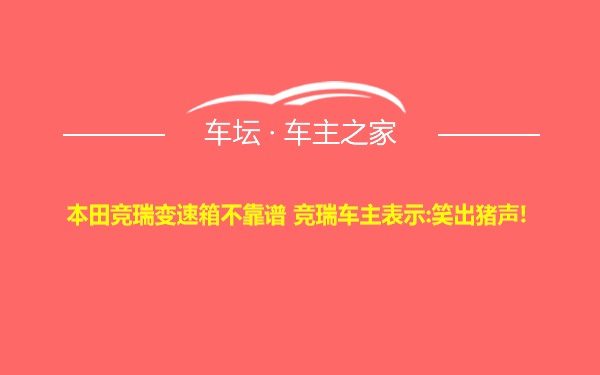 车坛 · 车主之家

本田竞瑞变速箱不靠谱 竞瑞车主表示:笑出猪声!